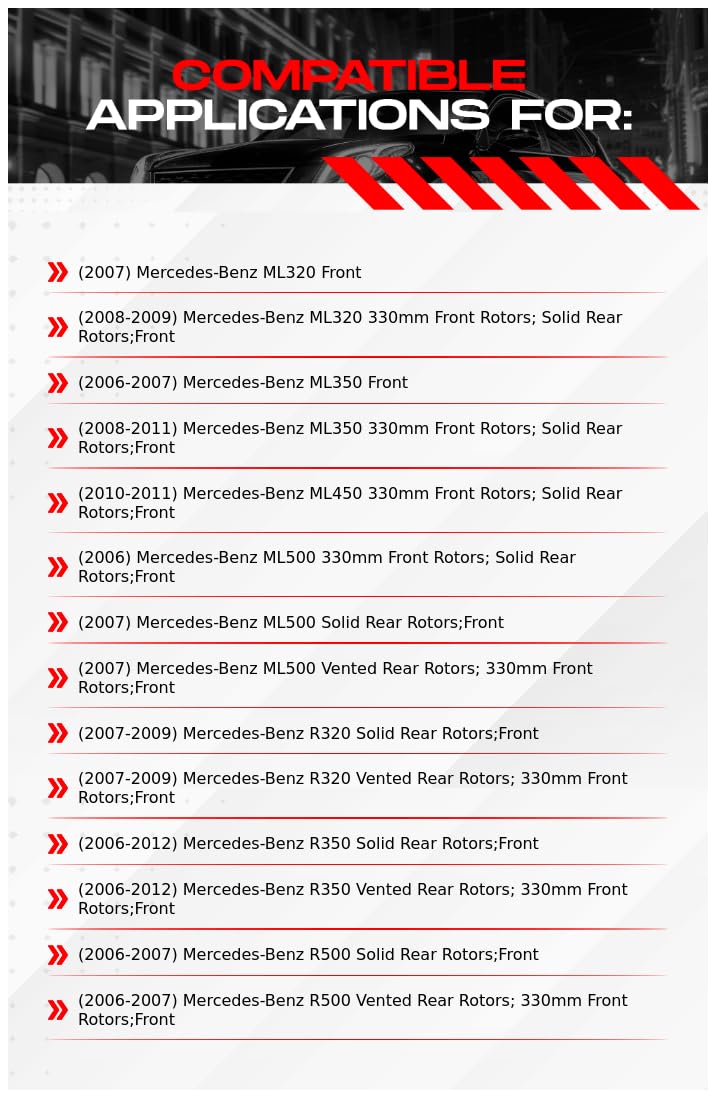 COMPATIBLE
APPLICATIONS FOR:

(2007) Mercedes-Benz ML320 Front

(2008-2009) Mercedes-Benz ML320 330mm Front Rotors; Solid Rear Rotors;Front

(2006-2007) Mercedes-Benz ML350 Front

(2008-2011) Mercedes-Benz ML350 330mm Front Rotors; Solid Rear Rotors;Front

(2010-2011) Mercedes-Benz ML450 330mm Front Rotors; Solid Rear Rotors;Front

(2006) Mercedes-Benz ML500 330mm Front Rotors; Solid Rear Rotors;Front

(2007) Mercedes-Benz ML500 Solid Rear Rotors;Front

(2007) Mercedes-Benz ML500 Vented Rear Rotors; 330mm Front Rotors;Front

(2007-2009) Mercedes-Benz R320 Solid Rear Rotors;Front

(2007-2009) Mercedes-Benz R320 Vented Rear Rotors; 330mm Front Rotors;Front

(2006-2012) Mercedes-Benz R350 Solid Rear Rotors;Front

(2006-2012) Mercedes-Benz R350 Vented Rear Rotors; 330mm Front Rotors;Front

(2006-2007) Mercedes-Benz R500 Solid Rear Rotors;Front

(2006-2007) Mercedes-Benz R500 Vented Rear Rotors; 330mm Front Rotors;Front